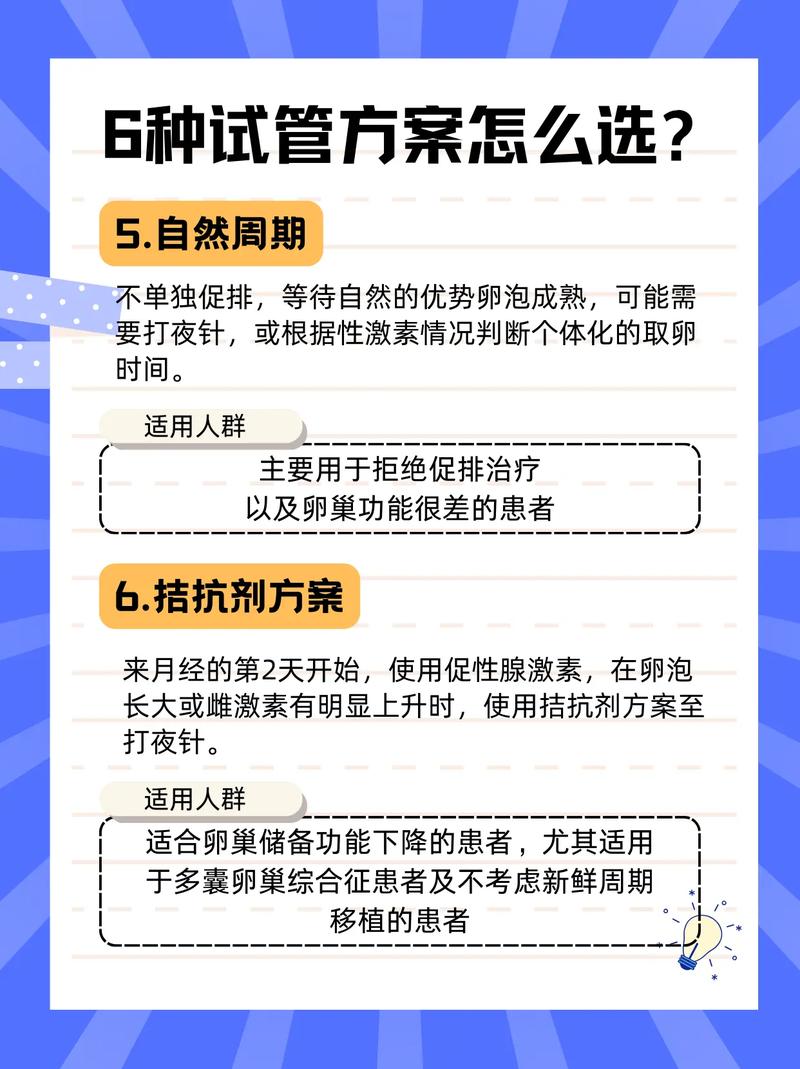 6种试管方案怎么选？

5.自然周期

不单独促排，等待自然的优势卵泡成熟，可能需要打夜针，或根据性激素情况判断个体化的取卵时间。

适用人群

主要用于拒绝促排治疗
以及卵巢功能很差的患者

6.拮抗剂方案

来月经的第2天开始，使用促性腺激素，在卵泡长大或雌激素有明显上升时，使用拮抗剂方案至打夜针。

适用人群

适合卵巢储备功能下降的患者，尤其适用于多囊卵巢综合征患者及不考虑新鲜周期移植的患者